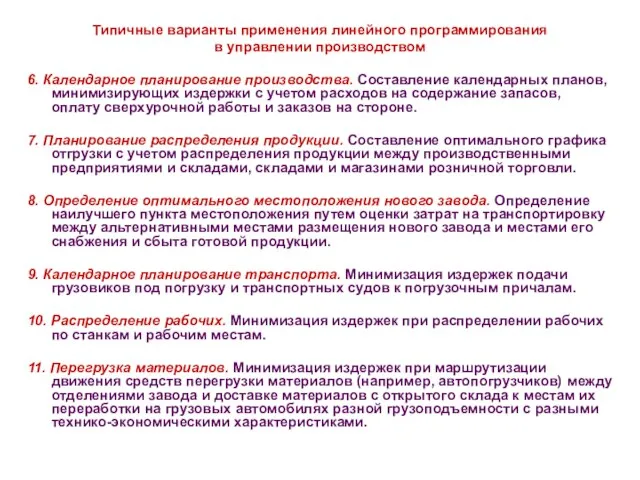 Типичные варианты применения линейного программирования в управлении производством

6. Календарное планирование производства. Составление календарных планов, минимизирующих издержки с учетом расходов на содержание запасов, оплату сверхурочной работы и заказов на стороне.

7. Планирование распределения продукции. Составление оптимального графика отгрузки с учетом распределения продукции между производственными предприятиями и складами, складами и магазинами розничной торговли.

8. Определение оптимального местоположения нового завода. Определение наилучшего пункта местоположения путем оценки затрат на транспортировку между альтернативными местами размещения нового завода и местами его снабжения и сбыта готовой продукции.

9. Календарное планирование транспорта. Минимизация издержек подачи грузовиков под погрузку и транспортных судов к погрузочным причалам.

10. Распределение рабочих. Минимизация издержек при распределении рабочих по станкам и рабочим местам.

11. Перегрузка материалов. Минимизация издержек при маршрутизации движения средств перегрузки материалов (например, автопогрузчиков) между отделениями завода и доставке материалов с открытого склада к местам их переработки на грузовых автомобилях разной грузоподъемности с разными технико-экономическими характеристиками.